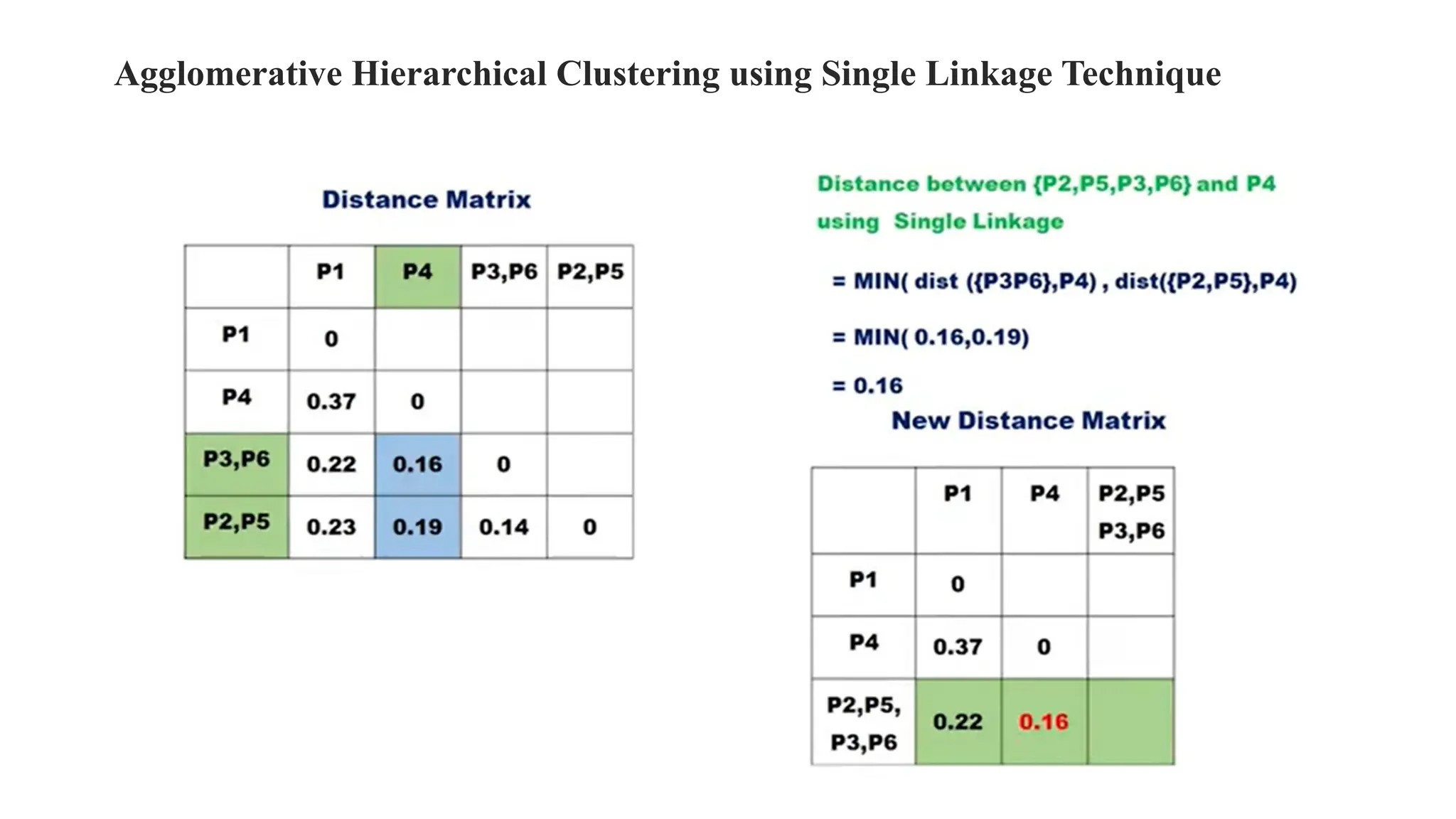 Agglomerative Hierarchical Clustering using Single Linkage Technique

Distance Matrix

| | P1 | P4 | P3,P6 | P2,P5 |
|---|---|---|---|---|
| P1 | 0 | | | |
| P4 | 0.37 | 0 | | |
| P3,P6 | 0.22 | 0.16 | 0 | |
| P2,P5 | 0.23 | 0.19 | 0.14 | 0 |

Distance between {P2,P5,P3,P6} and P4 using Single Linkage

= MIN( dist ({P3P6},P4) , dist({P2,P5},P4)

= MIN( 0.16,0.19)

= 0.16

New Distance Matrix

| | P1 | P4 | P2,P5 P3,P6 |
|---|---|---|---|
| P1 | 0 | | |
| P4 | 0.37 | 0 | |
| P2,P5, P3,P6 | 0.22 | 0.16 | |